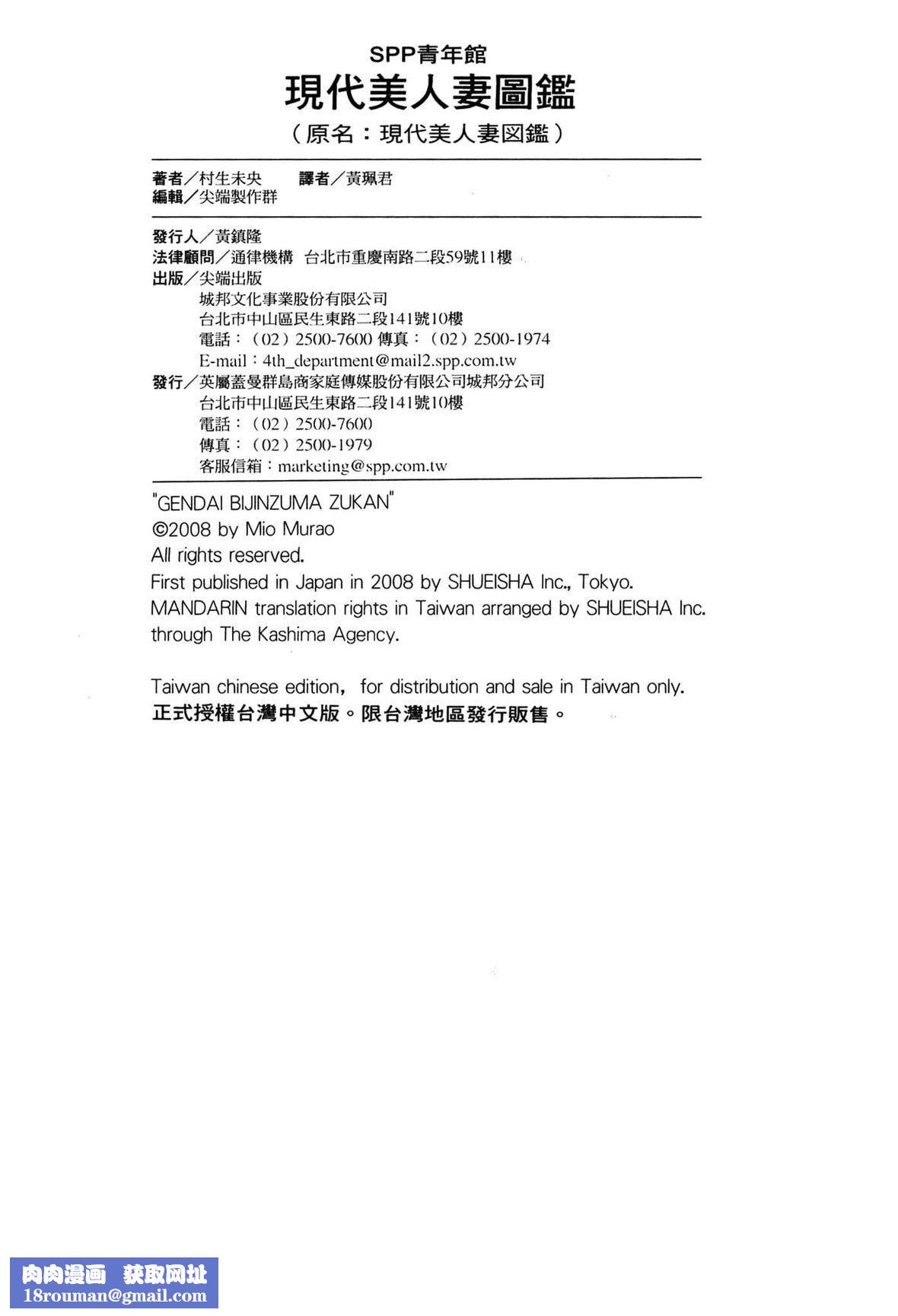 SPP青年館
現代美人妻圖鑑
（原名：現代美人妻図鑑）

著者／村生未央　譯者／黃珮君
編輯／尖端製作群

發行人／黃鎮隆
法律顧問／通律機構　台北市重慶南路二段59號11樓
出版／尖端出版
城邦文化事業股份有限公司
台北市中山區民生東路二段141號10樓
電話：（02）2500-7600 傳真：（02）2500-1974
E-mail：4th_department@mail2.spp.com.tw
發行／英屬蓋曼群島商家庭傳媒股份有限公司城邦分公司
台北市中山區民生東路二段141號10樓
電話：（02）2500-7600
傳真：（02）2500-1979
客服信箱：marketing@spp.com.tw

"GENDAI BIJINZUMA ZUKAN"
©2008 by Mio Murao
All rights reserved.
First published in Japan in 2008 by SHUEISHA Inc., Tokyo.
MANDARIN translation rights in Taiwan arranged by SHUEISHA Inc. through The Kashima Agency.

Taiwan chinese edition, for distribution and sale in Taiwan only.
正式授權台灣中文版。限台灣地區發行販售。

肉肉漫画　获取网址
18rouman@gmail.com